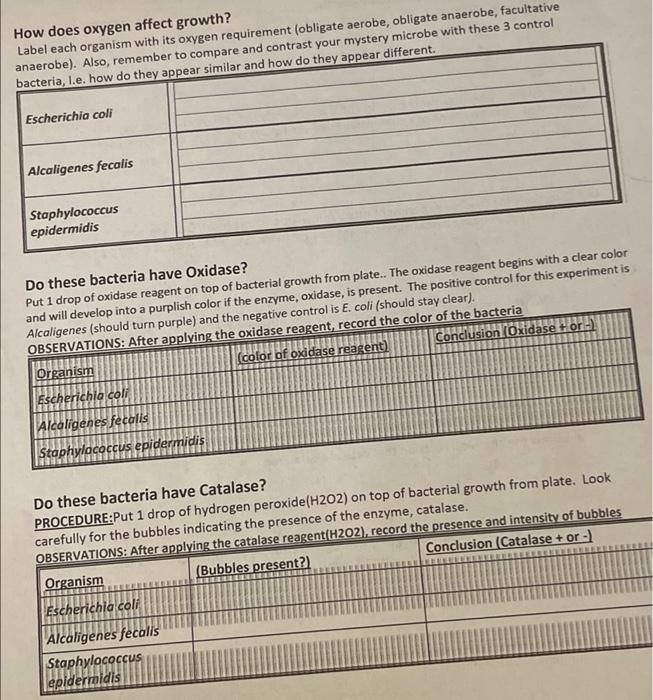 How does oxygen affect growth?
Label each organism with its oxygen requirement (obligate aerobe, obligate anaerobe, facultative anaerobe). Also, remember to compare and contrast your mystery microbe with these 3 control bacteria, I.e. how do they appear similar and how do they appear different.

| | |
|---|---|
| Escherichia coli | |
| Alcaligenes fecalis | |
| Staphylococcus epidermidis | |

Do these bacteria have Oxidase?
Put 1 drop of oxidase reagent on top of bacterial growth from plate.. The oxidase reagent begins with a clear color and will develop into a purplish color if the enzyme, oxidase, is present. The positive control for this experiment is Alcaligenes (should turn purple) and the negative control is E. coli (should stay clear).
OBSERVATIONS: After applying the oxidase reagent, record the color of the bacteria

| Organism | (color of oxidase reagent) | Conclusion (Oxidase + or -) |
|---|---|---|
| Escherichia coli | | |
| Alcaligenes fecalis | | |
| Staphylococcus epidermidis | | |

Do these bacteria have Catalase?
PROCEDURE:Put 1 drop of hydrogen peroxide(H2O2) on top of bacterial growth from plate. Look carefully for the bubbles indicating the presence of the enzyme, catalase.
OBSERVATIONS: After applying the catalase reagent(H2O2), record the presence and intensity of bubbles

| Organism | (Bubbles present?) | Conclusion (Catalase + or -) |
|---|---|---|
| Escherichia coli | | |
| Alcaligenes fecalis | | |
| Staphylococcus epidermidis | | |